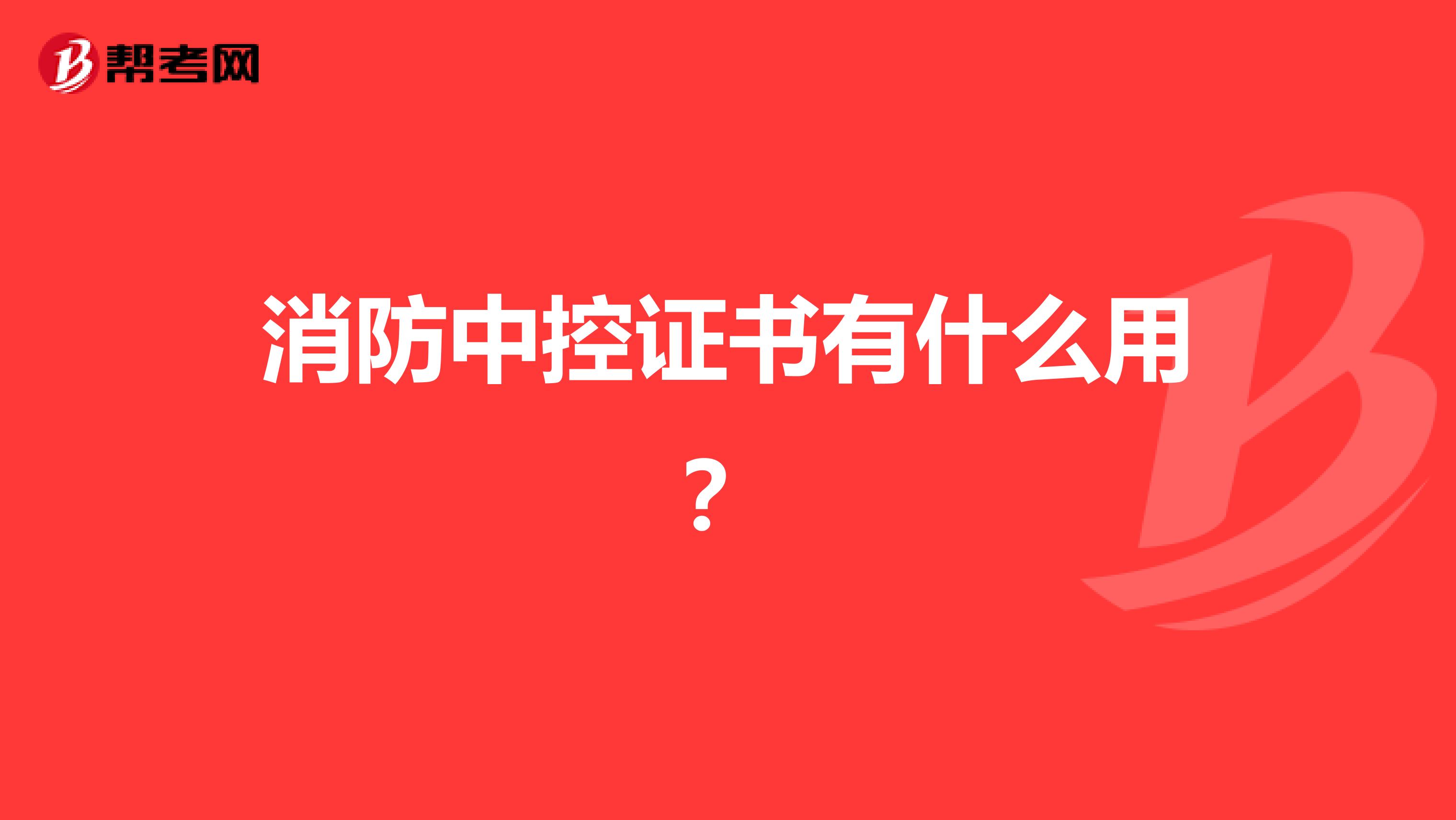 帮考网

消防中控证书有什么用？